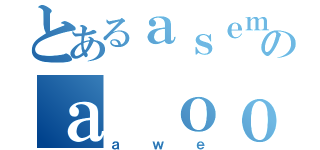 とあるasemの
aoo
awe